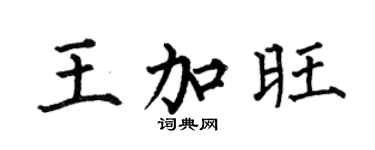 王加旺
词典网